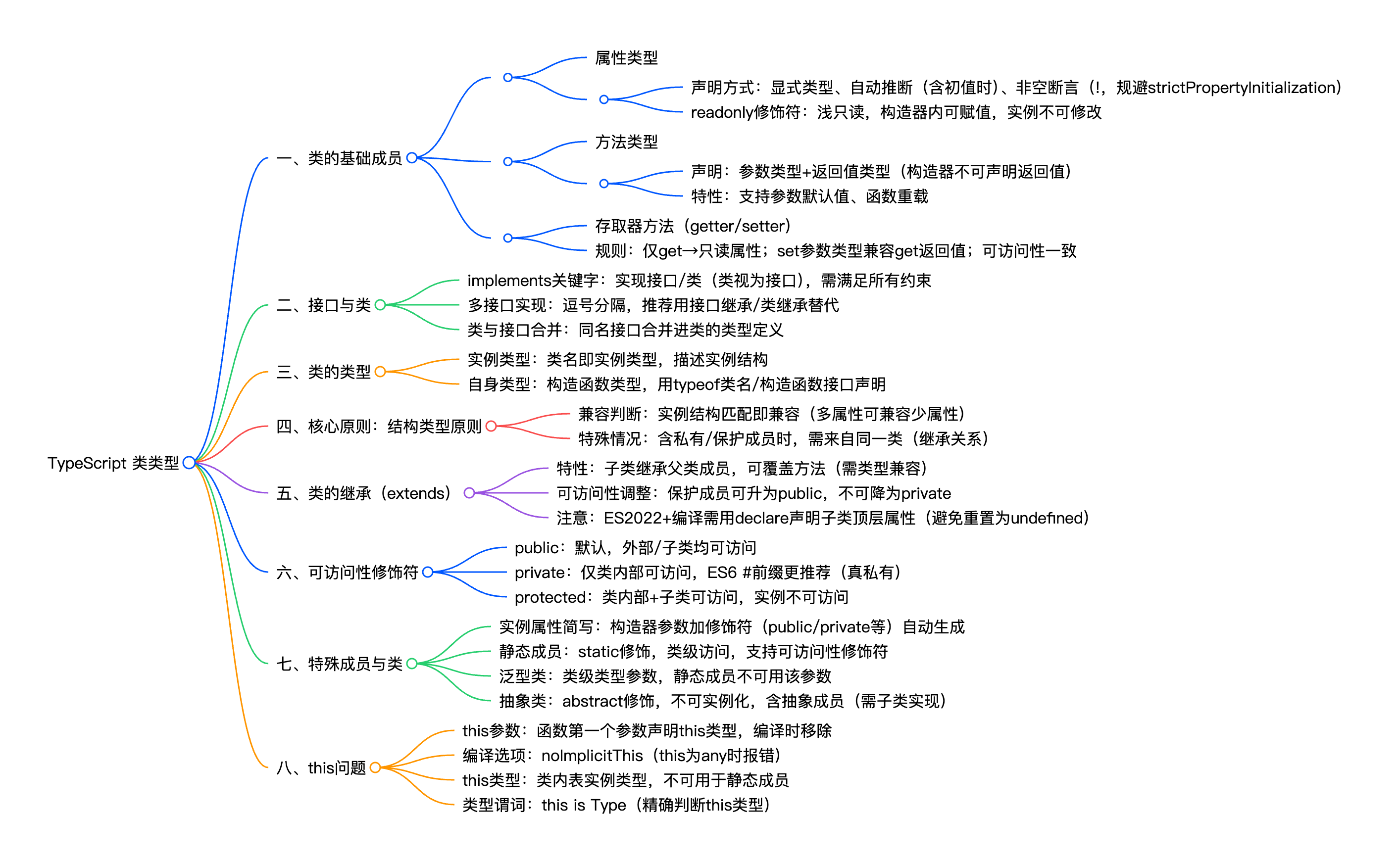 TypeScript 类类型

一、类的基础成员

属性类型

声明方式：显式类型、自动推断（含初值时）、非空断言（!，规避strictPropertyInitialization）

readonly修饰符：浅只读，构造器内可赋值，实例不可修改

方法类型

声明：参数类型+返回值类型（构造器不可声明返回值）

特性：支持参数默认值、函数重载

存取器方法（getter/setter）

规则：仅get→只读属性；set参数类型兼容get返回值；可访问性一致

二、接口与类

implements关键字：实现接口/类（类视为接口），需满足所有约束

多接口实现：逗号分隔，推荐用接口继承/类继承替代

类与接口合并：同名接口合并进类的类型定义

三、类的类型

实例类型：类名即实例类型，描述实例结构

自身类型：构造函数类型，用typeof类名/构造函数接口声明

四、核心原则：结构类型原则

兼容判断：实例结构匹配即兼容（多属性可兼容少属性）

特殊情况：含私有/保护成员时，需来自同一类（继承关系）

五、类的继承（extends）

特性：子类继承父类成员，可覆盖方法（需类型兼容）

可访问性调整：保护成员可升为public，不可降为private

注意：ES2022+编译需用declare声明子类顶层属性（避免重置为undefined）

六、可访问性修饰符

public：默认，外部/子类均可访问

private：仅类内部可访问，ES6 #前缀更推荐（真私有）

protected：类内部+子类可访问，实例不可访问

七、特殊成员与类

实例属性简写：构造器参数加修饰符（public/private等）自动生成

静态成员：static修饰，类级访问，支持可访问性修饰符

泛型类：类级类型参数，静态成员不可用该参数

抽象类：abstract修饰，不可实例化，含抽象成员（需子类实现）

八、this问题

this参数：函数第一个参数声明this类型，编译时移除

编译选项：noImplicitThis（this为any时报错）

this类型：类内表实例类型，不可用于静态成员

类型谓词：this is Type（精确判断this类型）